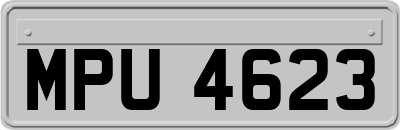 MPU 4623